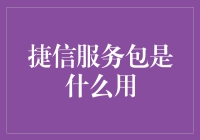 捷信服务包是什么用